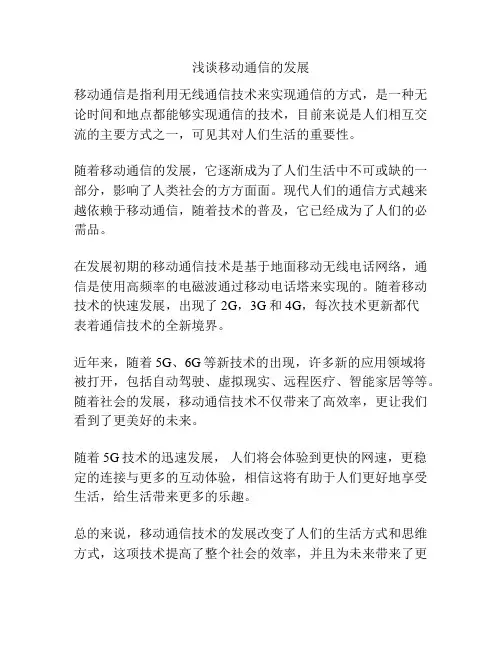 浅谈移动通信的发展

移动通信是指利用无线通信技术来实现通信的方式，是一种无论时间和地点都能够实现通信的技术，目前来说是人们相互交流的主要方式之一，可见其对人们生活的重要性。

随着移动通信的发展，它逐渐成为了人们生活中不可或缺的一部分，影响了人类社会的方方面面。现代人们的通信方式越来越依赖于移动通信，随着技术的普及，它已经成为了人们的必需品。

在发展初期的移动通信技术是基于地面移动无线电话网络，通信是使用高频率的电磁波通过移动电话塔来实现的。随着移动技术的快速发展，出现了 2G，3G 和 4G，每次技术更新都代表着通信技术的全新境界。

近年来，随着 5G、6G 等新技术的出现，许多新的应用领域将被打开，包括自动驾驶、虚拟现实、远程医疗、智能家居等等。随着社会的发展，移动通信技术不仅带来了高效率，更让我们看到了更美好的未来。

随着 5G 技术的迅速发展， 人们将会体验到更快的网速，更稳定的连接与更多的互动体验，相信这将有助于人们更好地享受生活，给生活带来更多的乐趣。

总的来说，移动通信技术的发展改变了人们的生活方式和思维方式，这项技术提高了整个社会的效率，并且为未来带来了更